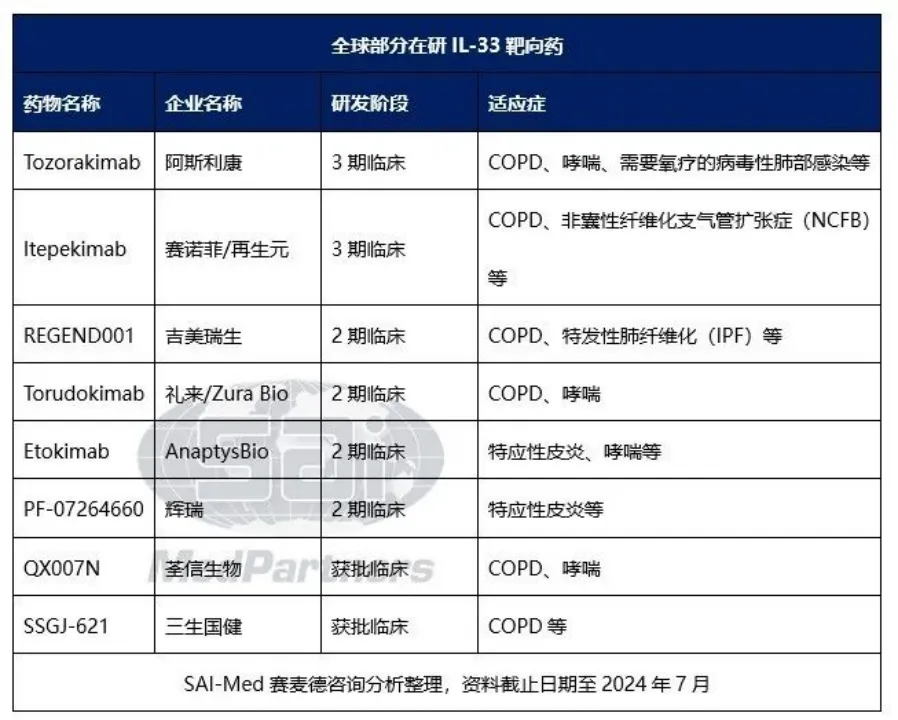 全球部分在研 IL-33 靶向药

| 药物名称 | 企业名称 | 研发阶段 | 适应症 |
|---|---|---|---|
| Tozorakimab | 阿斯利康 | 3 期临床 | COPD、哮喘、需要氧疗的病毒性肺部感染等 |
| Itepekimab | 赛诺菲/再生元 | 3 期临床 | COPD、非囊性纤维化支气管扩张症（NCFB）等 |
| REGEND001 | 吉美瑞生 | 2 期临床 | COPD、特发性肺纤维化（IPF）等 |
| Torudokimab | 礼来/Zura Bio | 2 期临床 | COPD、哮喘 |
| Etokimab | AnaptysBio | 2 期临床 | 特应性皮炎、哮喘等 |
| PF-07264660 | 辉瑞 | 2 期临床 | 特应性皮炎等 |
| QX007N | 荃信生物 | 获批临床 | COPD、哮喘 |
| SSGJ-621 | 三生国健 | 获批临床 | COPD 等 |

SAI-Med 赛麦德咨询分析整理，资料截止日期至 2024 年 7 月

SAI MedPartners